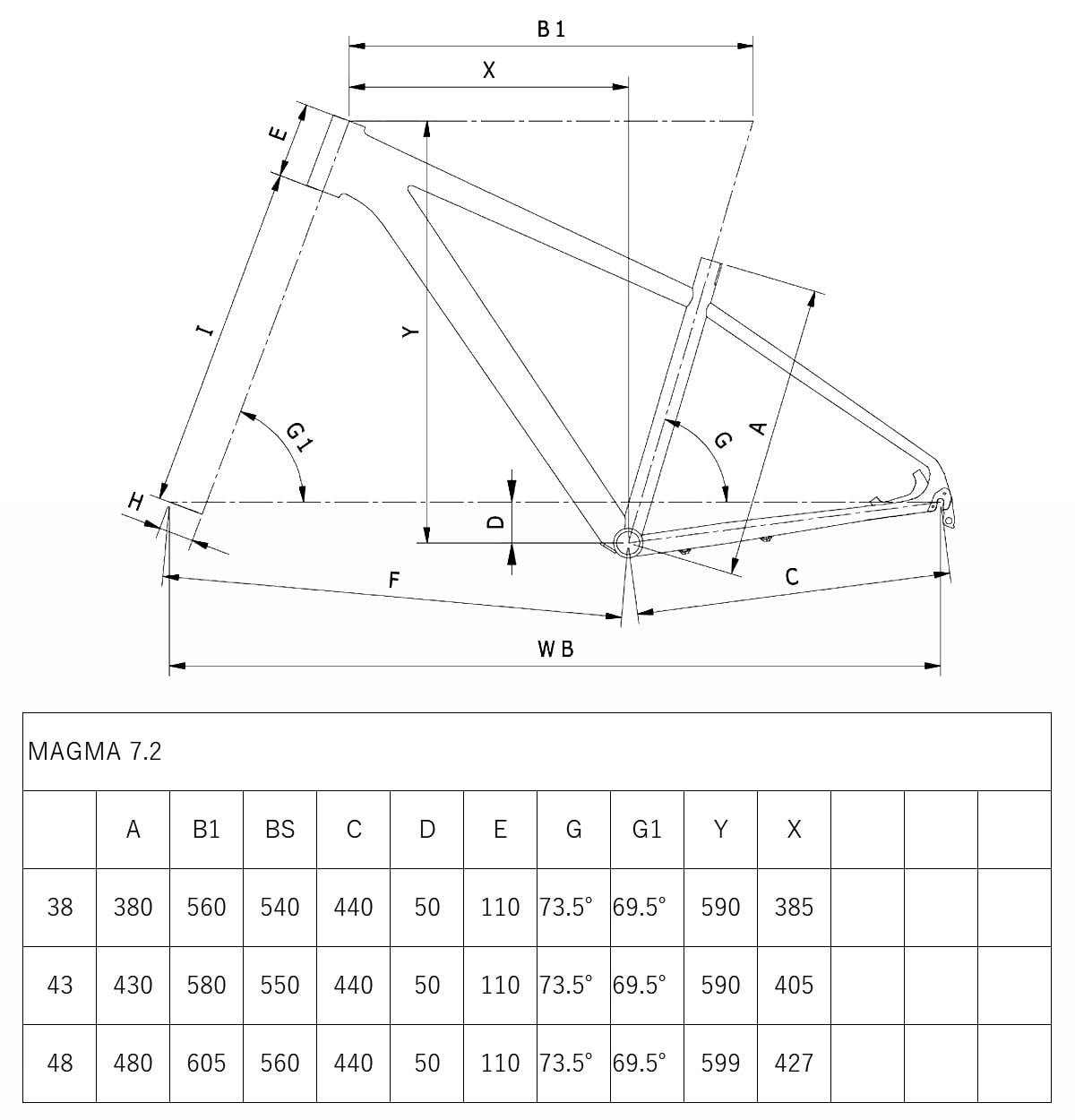 B1
X
E
I
Y
G1
G
A
H
D
F
C
WB

MAGMA 7.2

| | A | B1 | BS | C | D | E | G | G1 | Y | X | | | |
|---|---|---|---|---|---|---|---|---|---|---|---|---|---|
| 38 | 380 | 560 | 540 | 440 | 50 | 110 | 73.5° | 69.5° | 590 | 385 | | | |
| 43 | 430 | 580 | 550 | 440 | 50 | 110 | 73.5° | 69.5° | 590 | 405 | | | |
| 48 | 480 | 605 | 560 | 440 | 50 | 110 | 73.5° | 69.5° | 599 | 427 | | | |